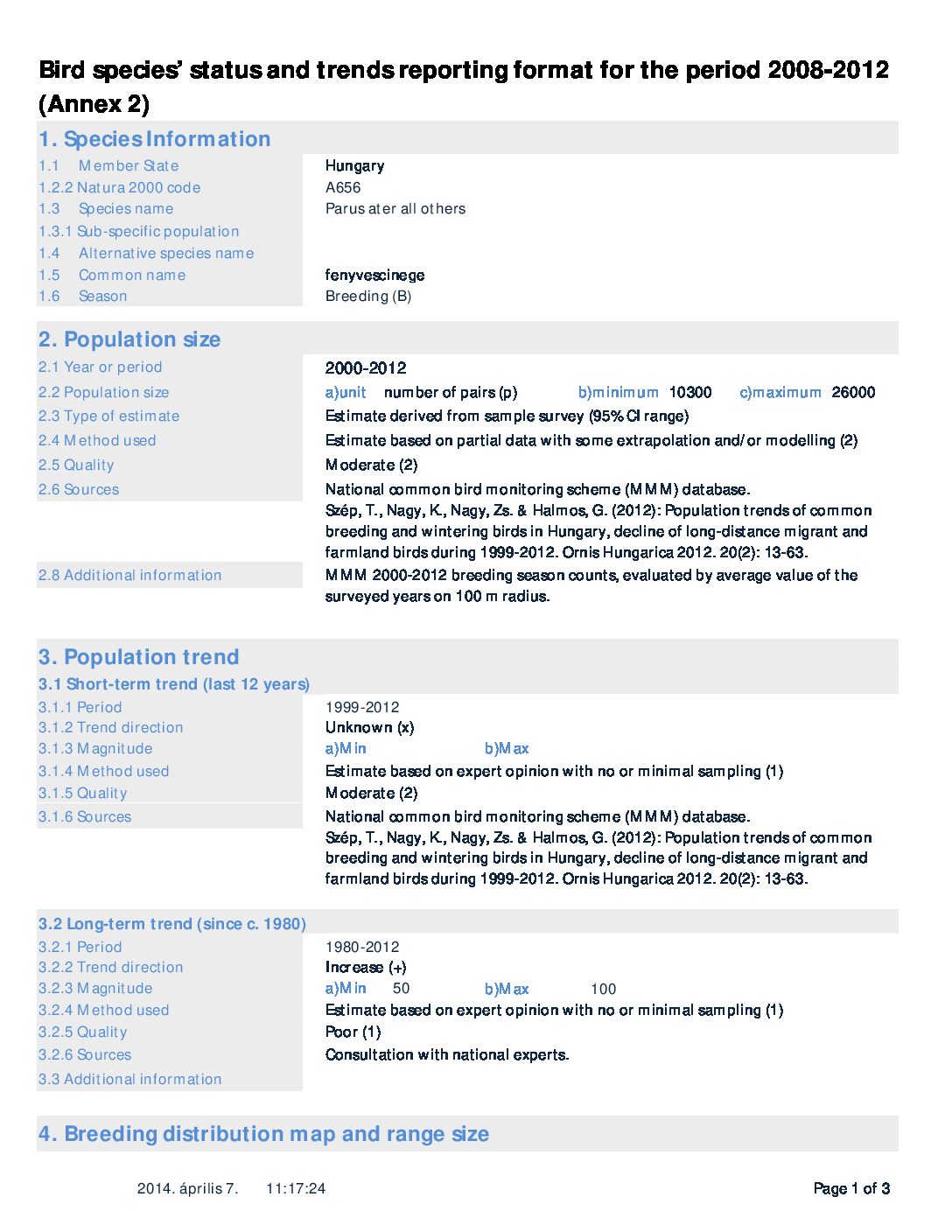 Bird species' status and trends reporting format for the period 2008-2012 (Annex 2)

1. Species Information

1.1 Member State Hungary
1.2.2 Natura 2000 code A656
1.3 Species name Parus ater all others
1.3.1 Sub-specific population
1.4 Alternative species name
1.5 Common name fenyvescinege
1.6 Season Breeding (B)

2. Population size

2.1 Year or period 2000-2012
2.2 Population size a)unit number of pairs (p) b)minimum 10300 c)maximum 26000
2.3 Type of estimate Estimate derived from sample survey (95% CI range)
2.4 Method used Estimate based on partial data with some extrapolation and/or modelling (2)
2.5 Quality Moderate (2)
2.6 Sources National common bird monitoring scheme (MMM) database.
Szép, T., Nagy, K., Nagy, Zs. & Halmos, G. (2012): Population trends of common breeding and wintering birds in Hungary, decline of long-distance migrant and farmland birds during 1999-2012. Ornis Hungarica 2012. 20(2): 13-63.
2.8 Additional information MMM 2000-2012 breeding season counts, evaluated by average value of the surveyed years on 100 m radius.

3. Population trend

3.1 Short-term trend (last 12 years)
3.1.1 Period 1999-2012
3.1.2 Trend direction Unknown (x)
3.1.3 Magnitude a)Min b)Max
3.1.4 Method used Estimate based on expert opinion with no or minimal sampling (1)
3.1.5 Quality Moderate (2)
3.1.6 Sources National common bird monitoring scheme (MMM) database.
Szép, T., Nagy, K., Nagy, Zs. & Halmos, G. (2012): Population trends of common breeding and wintering birds in Hungary, decline of long-distance migrant and farmland birds during 1999-2012. Ornis Hungarica 2012. 20(2): 13-63.

3.2 Long-term trend (since c. 1980)
3.2.1 Period 1980-2012
3.2.2 Trend direction Increase (+)
3.2.3 Magnitude a)Min 50 b)Max 100
3.2.4 Method used Estimate based on expert opinion with no or minimal sampling (1)
3.2.5 Quality Poor (1)
3.2.6 Sources Consultation with national experts.
3.3 Additional information

4. Breeding distribution map and range size

2014. április 7. 11:17:24 Page 1 of 3